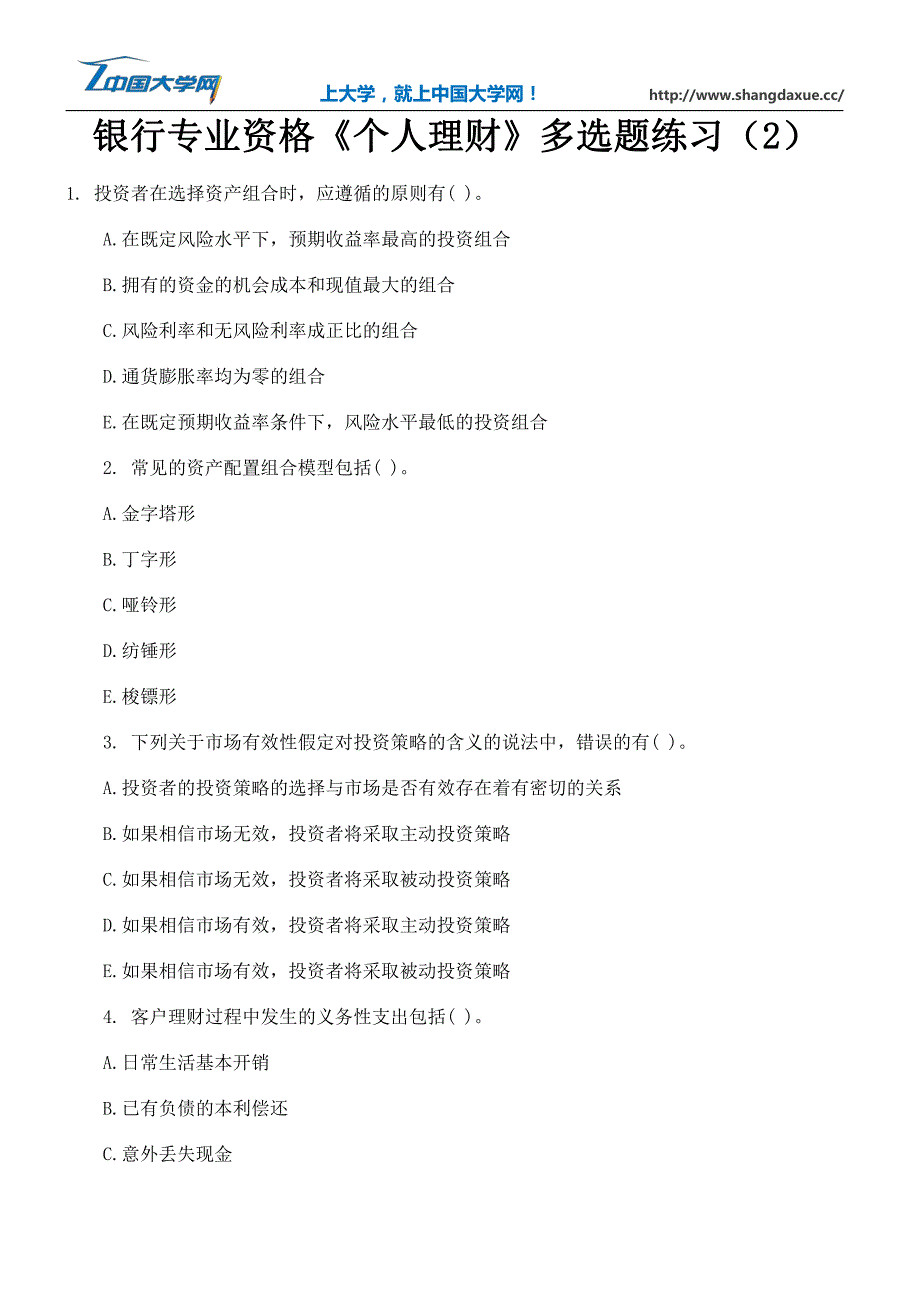 中国大学网

上大学，就上中国大学网！

http://www.shangdaxue.cc/

银行专业资格《个人理财》多选题练习（2）

1. 投资者在选择资产组合时，应遵循的原则有( )。

A.在既定风险水平下，预期收益率最高的投资组合

B.拥有的资金的机会成本和现值最大的组合

C.风险利率和无风险利率成正比的组合

D.通货膨胀率均为零的组合

E.在既定预期收益率条件下，风险水平最低的投资组合

2. 常见的资产配置组合模型包括( )。

A.金字塔形

B.丁字形

C.哑铃形

D.纺锤形

E.梭镖形

3. 下列关于市场有效性假定对投资策略的含义的说法中，错误的有( )。

A.投资者的投资策略的选择与市场是否有效存在着有密切的关系

B.如果相信市场无效，投资者将采取主动投资策略

C.如果相信市场无效，投资者将采取被动投资策略

D.如果相信市场有效，投资者将采取主动投资策略

E.如果相信市场有效，投资者将采取被动投资策略

4. 客户理财过程中发生的义务性支出包括( )。

A.日常生活基本开销

B.已有负债的本利偿还

C.意外丢失现金